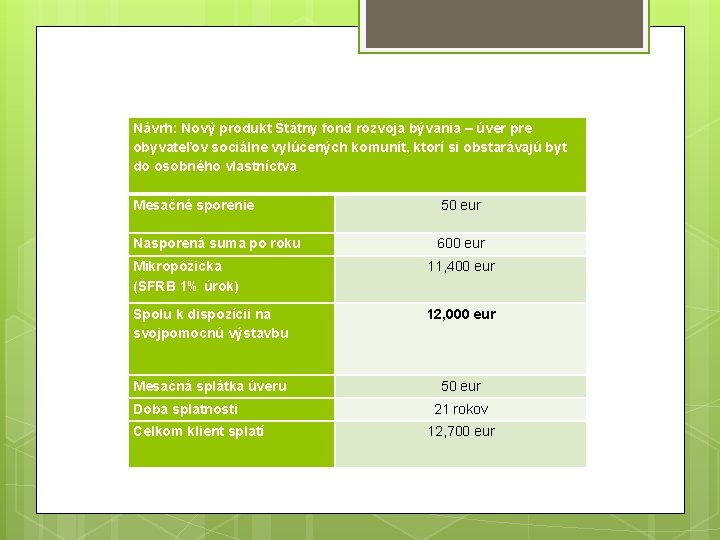 | Návrh: Nový produkt Štátny fond rozvoja bývania – úver pre obyvateľov sociálne vylúčených komunít, ktorí si obstarávajú byt do osobného vlastníctva | |
|---|---|
| Mesačné sporenie | 50 eur |
| Nasporená suma po roku | 600 eur |
| Mikropôžička (ŠFRB 1% úrok) | 11,400 eur |
| Spolu k dispozícii na svojpomocnú výstavbu | 12,000 eur |
| Mesačná splátka úveru | 50 eur |
| Doba splatnosti | 21 rokov |
| Celkom klient splatí | 12,700 eur |